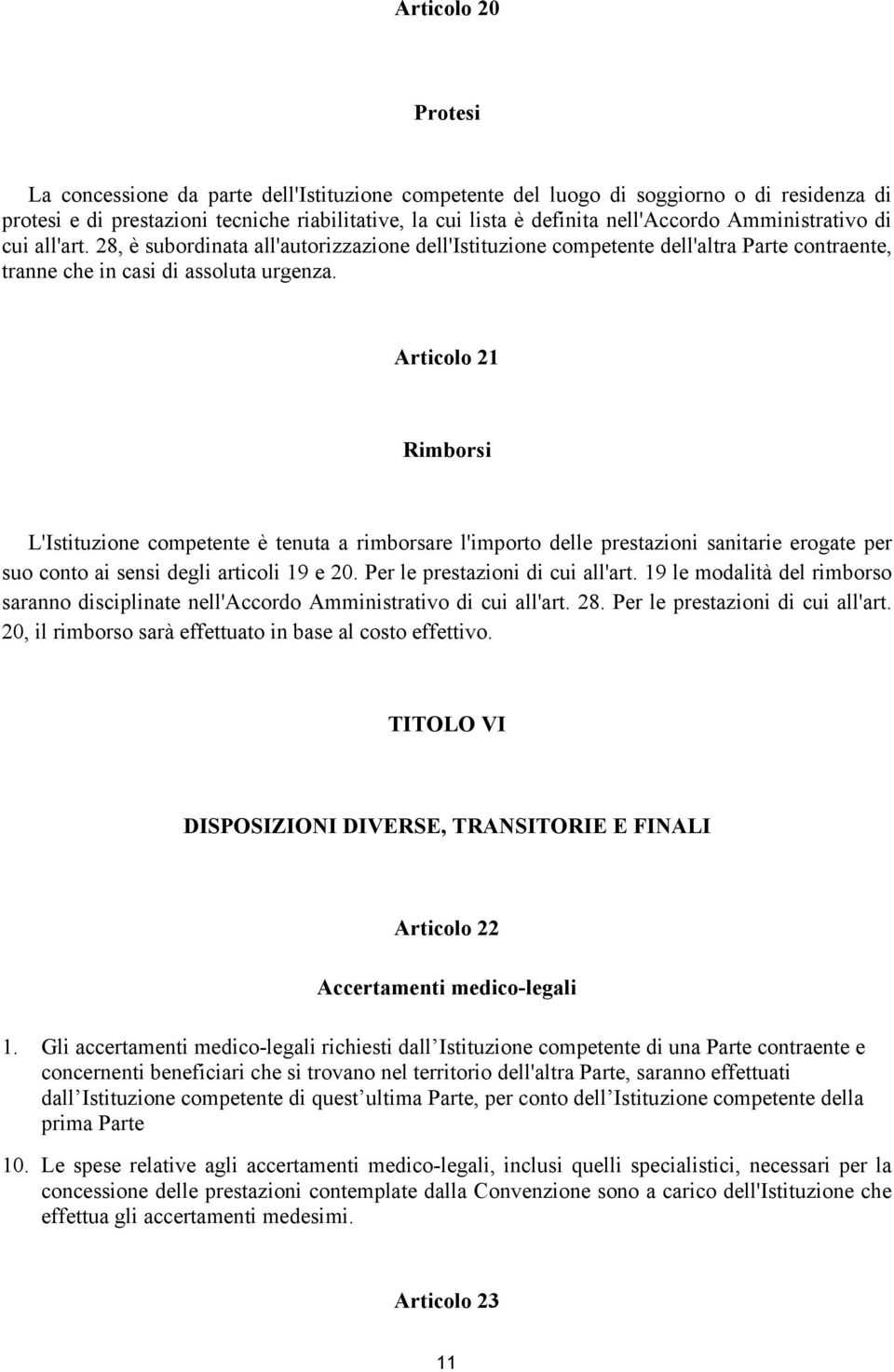 Articolo 20

Protesi

La concessione da parte dell'Istituzione competente del luogo di soggiorno o di residenza di protesi e di prestazioni tecniche riabilitative, la cui lista è definita nell'Accordo Amministrativo di cui all'art. 28, è subordinata all'autorizzazione dell'Istituzione competente dell'altra Parte contraente, tranne che in casi di assoluta urgenza.

Articolo 21

Rimborsi

L'Istituzione competente è tenuta a rimborsare l'importo delle prestazioni sanitarie erogate per suo conto ai sensi degli articoli 19 e 20. Per le prestazioni di cui all'art. 19 le modalità del rimborso saranno disciplinate nell'Accordo Amministrativo di cui all'art. 28. Per le prestazioni di cui all'art. 20, il rimborso sarà effettuato in base al costo effettivo.

TITOLO VI

DISPOSIZIONI DIVERSE, TRANSITORIE E FINALI

Articolo 22

Accertamenti medico-legali

1. Gli accertamenti medico-legali richiesti dall Istituzione competente di una Parte contraente e concernenti beneficiari che si trovano nel territorio dell'altra Parte, saranno effettuati dall Istituzione competente di quest ultima Parte, per conto dell Istituzione competente della prima Parte

10. Le spese relative agli accertamenti medico-legali, inclusi quelli specialistici, necessari per la concessione delle prestazioni contemplate dalla Convenzione sono a carico dell'Istituzione che effettua gli accertamenti medesimi.

Articolo 23

11